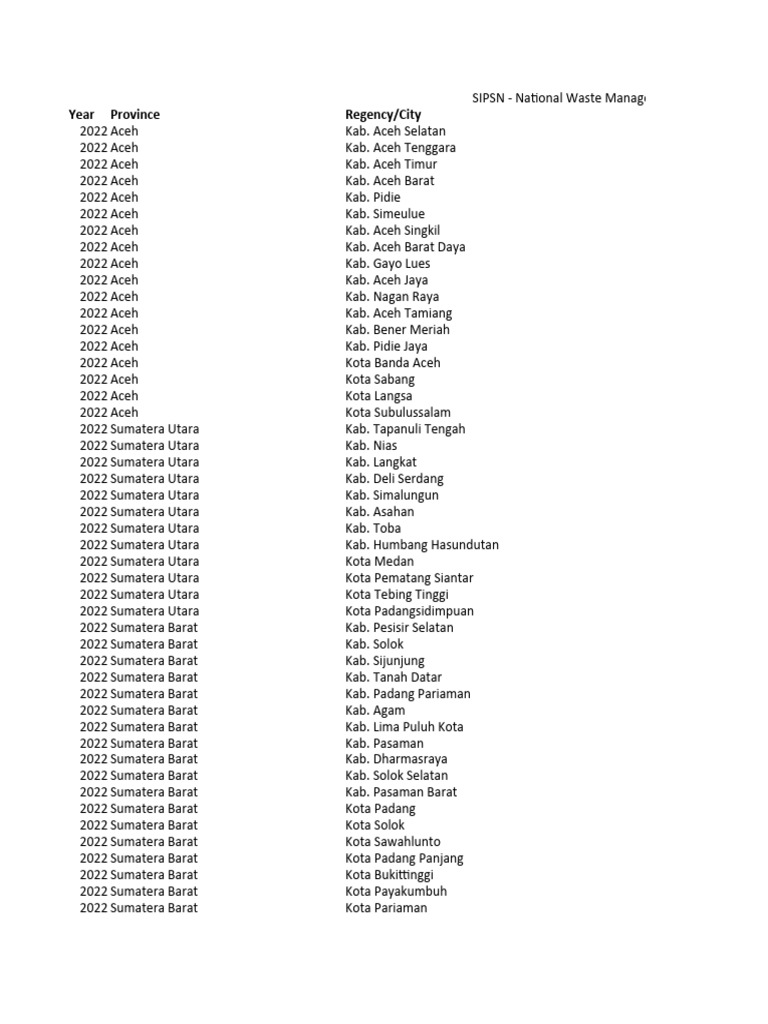 SIPSN - National Waste Manag

| Year | Province | Regency/City |
|---|---|---|
| 2022 | Aceh | Kab. Aceh Selatan |
| 2022 | Aceh | Kab. Aceh Tenggara |
| 2022 | Aceh | Kab. Aceh Timur |
| 2022 | Aceh | Kab. Aceh Barat |
| 2022 | Aceh | Kab. Pidie |
| 2022 | Aceh | Kab. Simeulue |
| 2022 | Aceh | Kab. Aceh Singkil |
| 2022 | Aceh | Kab. Aceh Barat Daya |
| 2022 | Aceh | Kab. Gayo Lues |
| 2022 | Aceh | Kab. Aceh Jaya |
| 2022 | Aceh | Kab. Nagan Raya |
| 2022 | Aceh | Kab. Aceh Tamiang |
| 2022 | Aceh | Kab. Bener Meriah |
| 2022 | Aceh | Kab. Pidie Jaya |
| 2022 | Aceh | Kota Banda Aceh |
| 2022 | Aceh | Kota Sabang |
| 2022 | Aceh | Kota Langsa |
| 2022 | Aceh | Kota Subulussalam |
| 2022 | Sumatera Utara | Kab. Tapanuli Tengah |
| 2022 | Sumatera Utara | Kab. Nias |
| 2022 | Sumatera Utara | Kab. Langkat |
| 2022 | Sumatera Utara | Kab. Deli Serdang |
| 2022 | Sumatera Utara | Kab. Simalungun |
| 2022 | Sumatera Utara | Kab. Asahan |
| 2022 | Sumatera Utara | Kab. Toba |
| 2022 | Sumatera Utara | Kab. Humbang Hasundutan |
| 2022 | Sumatera Utara | Kota Medan |
| 2022 | Sumatera Utara | Kota Pematang Siantar |
| 2022 | Sumatera Utara | Kota Tebing Tinggi |
| 2022 | Sumatera Utara | Kota Padangsidimpuan |
| 2022 | Sumatera Barat | Kab. Pesisir Selatan |
| 2022 | Sumatera Barat | Kab. Solok |
| 2022 | Sumatera Barat | Kab. Sijunjung |
| 2022 | Sumatera Barat | Kab. Tanah Datar |
| 2022 | Sumatera Barat | Kab. Padang Pariaman |
| 2022 | Sumatera Barat | Kab. Agam |
| 2022 | Sumatera Barat | Kab. Lima Puluh Kota |
| 2022 | Sumatera Barat | Kab. Pasaman |
| 2022 | Sumatera Barat | Kab. Dharmasraya |
| 2022 | Sumatera Barat | Kab. Solok Selatan |
| 2022 | Sumatera Barat | Kab. Pasaman Barat |
| 2022 | Sumatera Barat | Kota Padang |
| 2022 | Sumatera Barat | Kota Solok |
| 2022 | Sumatera Barat | Kota Sawahlunto |
| 2022 | Sumatera Barat | Kota Padang Panjang |
| 2022 | Sumatera Barat | Kota Bukittinggi |
| 2022 | Sumatera Barat | Kota Payakumbuh |
| 2022 | Sumatera Barat | Kota Pariaman |